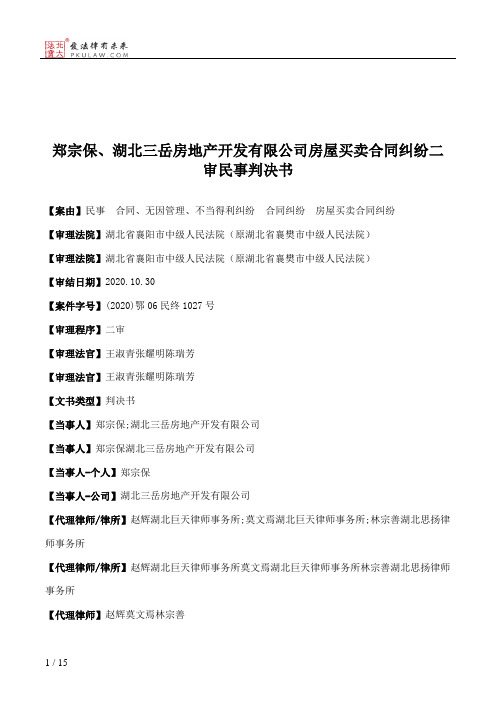 北大法宝 发法律有未来 PKULAW.COM

郑宗保、湖北三岳房地产开发有限公司房屋买卖合同纠纷二审民事判决书

【案由】民事 合同、无因管理、不当得利纠纷 合同纠纷 房屋买卖合同纠纷

【审理法院】湖北省襄阳市中级人民法院（原湖北省襄樊市中级人民法院）

【审理法院】湖北省襄阳市中级人民法院（原湖北省襄樊市中级人民法院）

【审结日期】2020.10.30

【案件字号】(2020)鄂06民终1027号

【审理程序】二审

【审理法官】王淑青张耀明陈瑞芳

【审理法官】王淑青张耀明陈瑞芳

【文书类型】判决书

【当事人】郑宗保;湖北三岳房地产开发有限公司

【当事人】郑宗保湖北三岳房地产开发有限公司

【当事人-个人】郑宗保

【当事人-公司】湖北三岳房地产开发有限公司

【代理律师/律所】赵辉湖北巨天律师事务所;莫文焉湖北巨天律师事务所;林宗善湖北思扬律师事务所

【代理律师/律所】赵辉湖北巨天律师事务所莫文焉湖北巨天律师事务所林宗善湖北思扬律师事务所

【代理律师】赵辉莫文焉林宗善

1 / 15